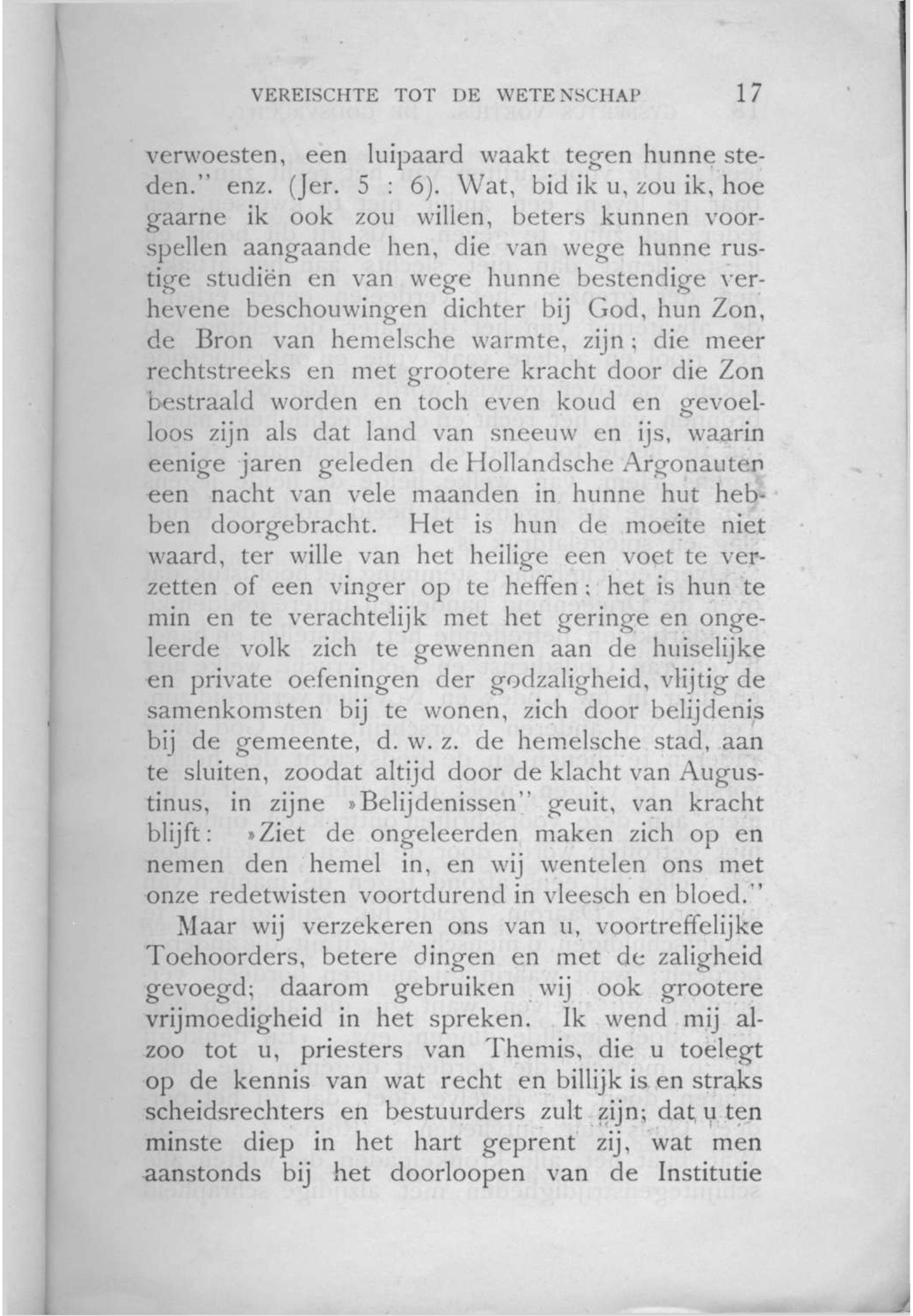 VEREISCHTE TOT DE WETENSCHAP 17

verwoesten, een luipaard waakt tegen hunne steden." enz. (Jer. 5 : 6). Wat, bid ik u, zou ik, hoe gaarne ik ook zou willen, beters kunnen voorspellen aangaande hen, die van wege hunne rustige studiën en van wege hunne bestendige verhevene beschouwingen dichter bij God, hun Zon, de Bron van hemelsche warmte, zijn; die meer rechtstreeks en met grootere kracht door die Zon bestraald worden en toch even koud en gevoelloos zijn als dat land van sneeuw en ijs, waarin eenige jaren geleden de Hollandsche Argonauten een nacht van vele maanden in hunne hut hebben doorgebracht. Het is hun de moeite niet waard, ter wille van het heilige een voet te verzetten of een vinger op te heffen; het is hun te min en te verachtelijk met het geringe en ongeleerde volk zich te gewennen aan de huiselijke en private oefeningen der godzaligheid, vlijtig de samenkomsten bij te wonen, zich door belijdenis bij de gemeente, d. w. z. de hemelsche stad, aan te sluiten, zoodat altijd door de klacht van Augustinus, in zijne »Belijdenissen" geuit, van kracht blijft: »Ziet de ongeleerden maken zich op en nemen den hemel in, en wij wentelen ons met onze redetwisten voortdurend in vleesch en bloed."

Maar wij verzekeren ons van u, voortreffelijke Toehoorders, betere dingen en met de zaligheid gevoegd; daarom gebruiken wij ook grootere vrijmoedigheid in het spreken. Ik wend mij alzoo tot u, priesters van Themis, die u toelegt op de kennis van wat recht en billijk is en straks scheidsrechters en bestuurders zult zijn; dat u ten minste diep in het hart geprent zij, wat men aanstonds bij het doorloopen van de Institutie